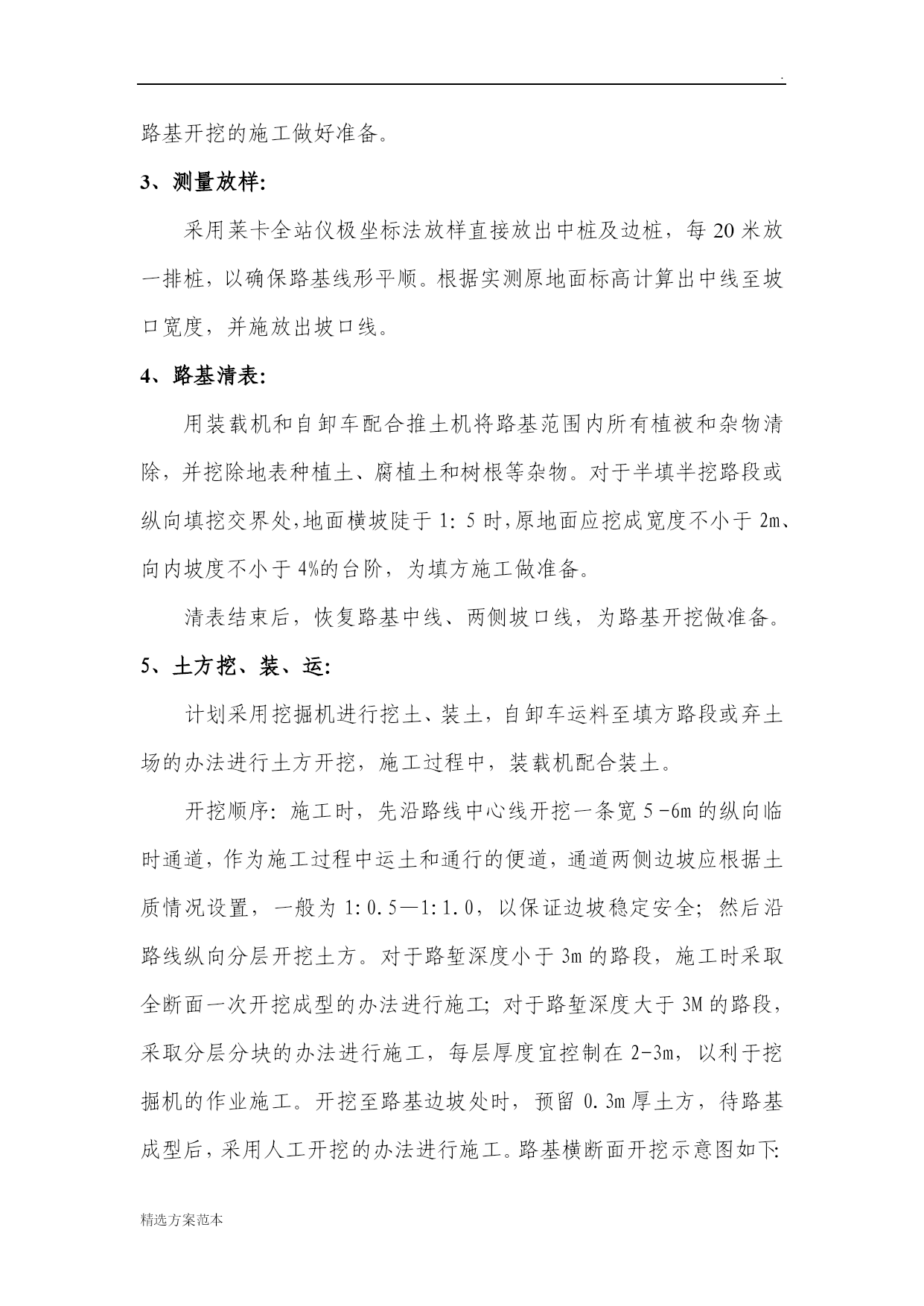 .

路基开挖的施工做好准备。

3、测量放样:

采用莱卡全站仪极坐标法放样直接放出中桩及边桩，每20米放一排桩，以确保路基线形平顺。根据实测原地面标高计算出中线至坡口宽度，并施放出坡口线。

4、路基清表:

用装载机和自卸车配合推土机将路基范围内所有植被和杂物清除，并挖除地表种植土、腐植土和树根等杂物。对于半填半挖路段或纵向填挖交界处,地面横坡陡于1: 5时,原地面应挖成宽度不小于2m、向内坡度不小于4%的台阶，为填方施工做准备。

清表结束后，恢复路基中线、两侧坡口线，为路基开挖做准备。

5、土方挖、装、运:

计划采用挖掘机进行挖土、装土，自卸车运料至填方路段或弃土场的办法进行土方开挖，施工过程中，装载机配合装土。

开挖顺序: 施工时，先沿路线中心线开挖一条宽5－6m的纵向临时通道，作为施工过程中运土和通行的便道，通道两侧边坡应根据土质情况设置，一般为1:0.5—1:1.0，以保证边坡稳定安全; 然后沿路线纵向分层开挖土方。对于路堑深度小于3m的路段，施工时采取全断面一次开挖成型的办法进行施工; 对于路堑深度大于3M的路段，采取分层分块的办法进行施工，每层厚度宜控制在2-3m，以利于挖掘机的作业施工。开挖至路基边坡处时，预留0.3m厚土方，待路基成型后，采用人工开挖的办法进行施工。路基横断面开挖示意图如下:

精选方案范本